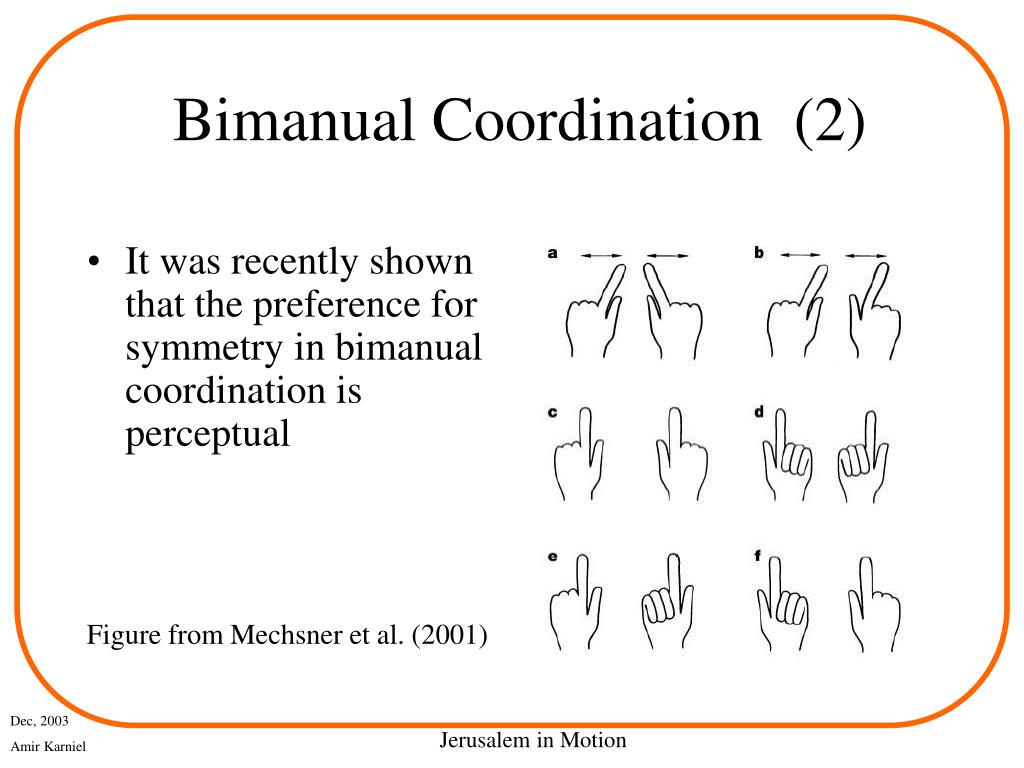 Bimanual Coordination (2)

• It was recently shown that the preference for symmetry in bimanual coordination is perceptual

a

b

c

d

e

f

Figure from Mechsner et al. (2001)

Dec, 2003

Amir Karniel

Jerusalem in Motion